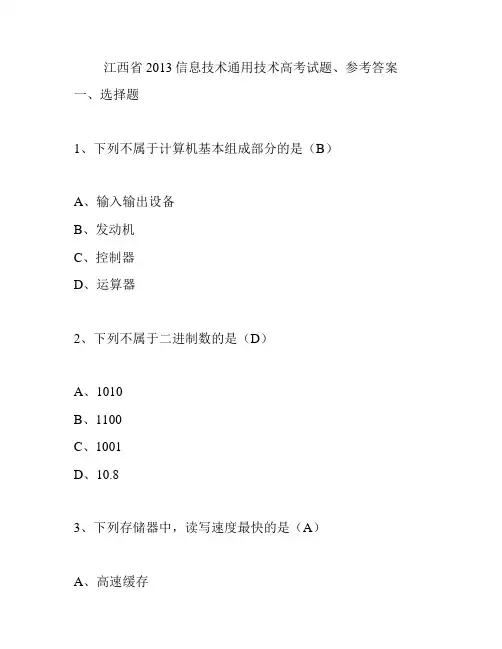 江西省 2013 信息技术通用技术高考试题、参考答案

一、选择题

1、下列不属于计算机基本组成部分的是（B）

A、输入输出设备

B、发动机

C、控制器

D、运算器

2、下列不属于二进制数的是（D）

A、1010

B、1100

C、1001

D、10.8

3、下列存储器中，读写速度最快的是（A）

A、高速缓存